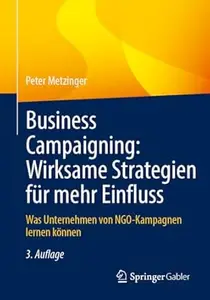 Peter Metzinger

Business Campaigning: Wirksame Strategien für mehr Einfluss

Was Unternehmen von NGO-Kampagnen lernen können

3. Auflage

Springer Gabler